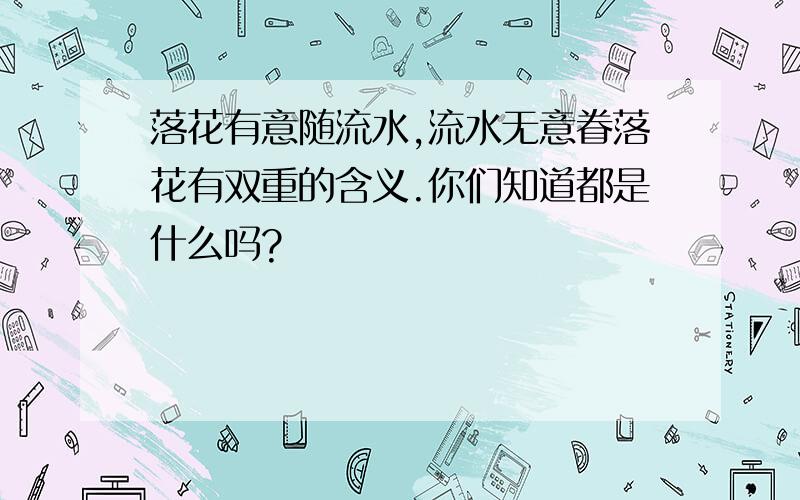 落花有意随流水,流水无意眷落花有双重的含义.你们知道都是什么吗?

STATIONERY